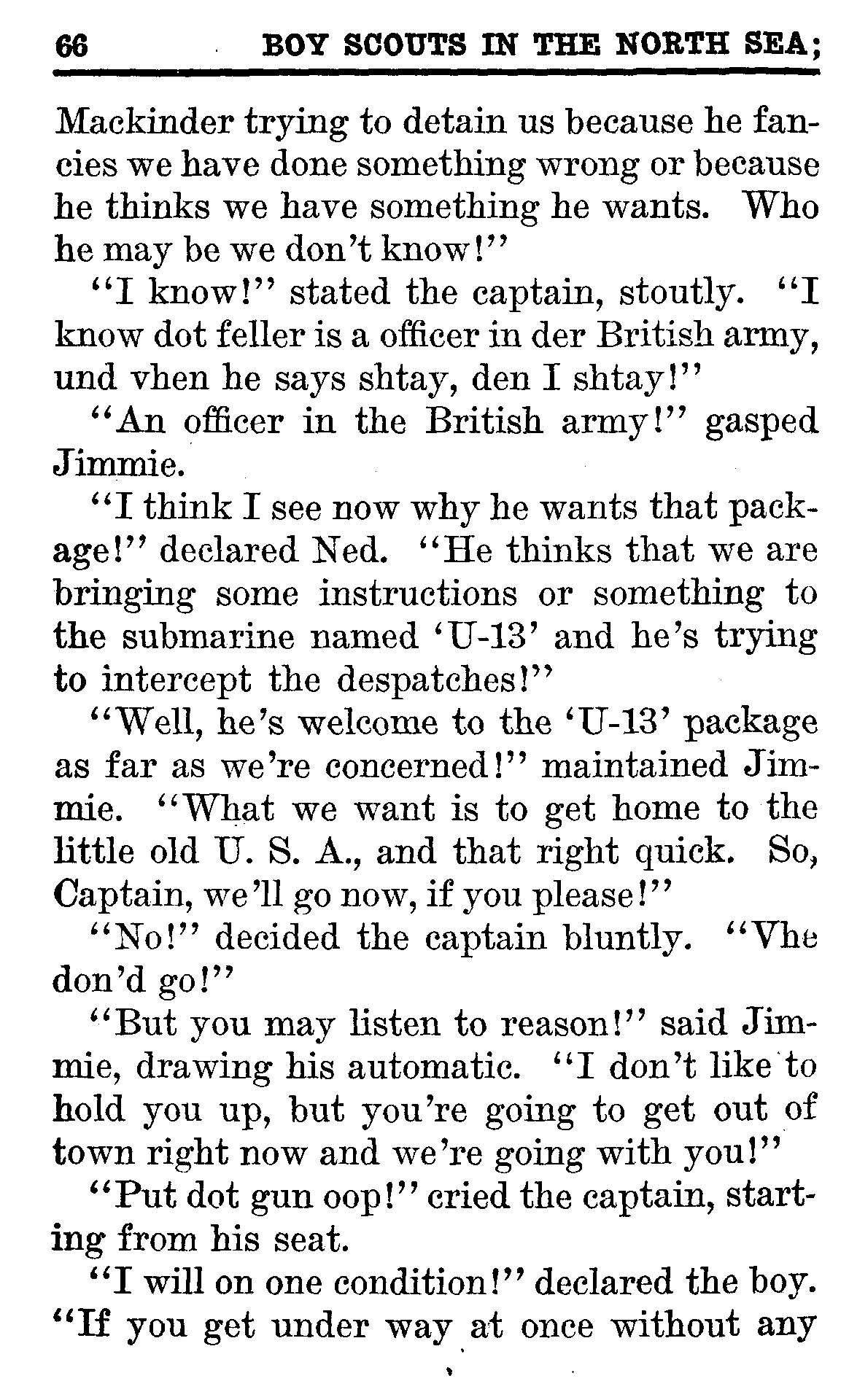 66 BOY SCOUTS IN THE NORTH SEA;

Mackinder trying to detain us because he fancies we have done something wrong or because he thinks we have something he wants. Who he may be we don't know!"

"I know!" stated the captain, stoutly. "I know dot feller is a officer in der British army, und vhen he says shtay, den I shtay!"

"An officer in the British army!" gasped Jimmie.

"I think I see now why he wants that package!" declared Ned. "He thinks that we are bringing some instructions or something to the submarine named 'U-13' and he's trying to intercept the despatches!"

"Well, he's welcome to the 'U-13' package as far as we're concerned!" maintained Jimmie. "What we want is to get home to the little old U. S. A., and that right quick. So, Captain, we'll go now, if you please!"

"No!" decided the captain bluntly. "Vhe don'd go!"

"But you may listen to reason!" said Jimmie, drawing his automatic. "I don't like to hold you up, but you're going to get out of town right now and we're going with you!"

"Put dot gun oop!" cried the captain, starting from his seat.

"I will on one condition!" declared the boy. "If you get under way at once without any